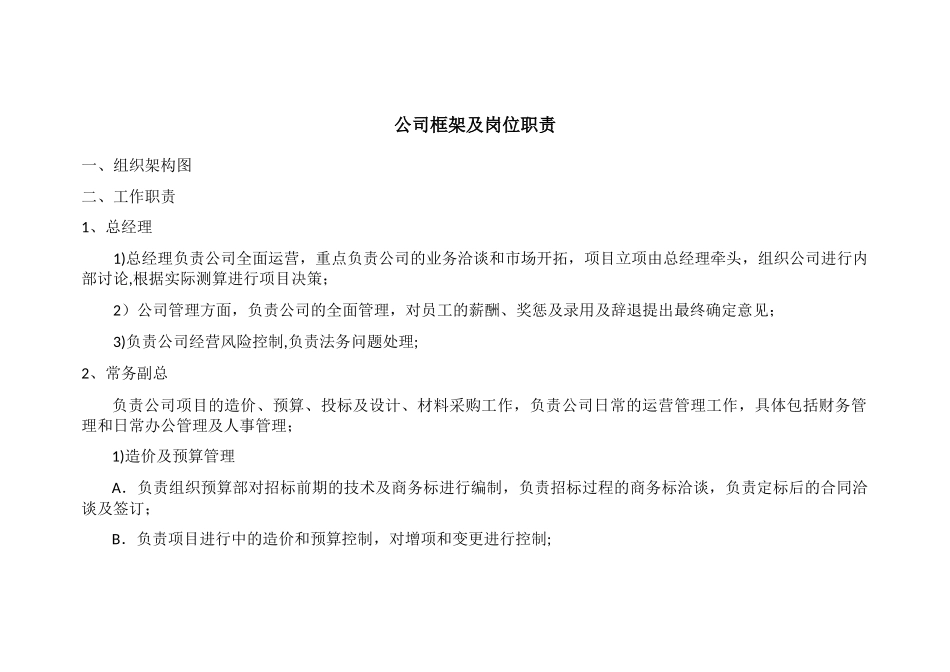 公司框架及岗位职责

一、组织架构图

二、工作职责

1、总经理

1)总经理负责公司全面运营，重点负责公司的业务洽谈和市场开拓，项目立项由总经理牵头，组织公司进行内部讨论,根据实际测算进行项目决策；

2）公司管理方面，负责公司的全面管理，对员工的薪酬、奖惩及录用及辞退提出最终确定意见；

3)负责公司经营风险控制,负责法务问题处理;

2、常务副总

负责公司项目的造价、预算、投标及设计、材料采购工作，负责公司日常的运营管理工作，具体包括财务管理和日常办公管理及人事管理；

1)造价及预算管理

A．负责组织预算部对招标前期的技术及商务标进行编制，负责招标过程的商务标洽谈，负责定标后的合同洽谈及签订；

B．负责项目进行中的造价和预算控制，对增项和变更进行控制;